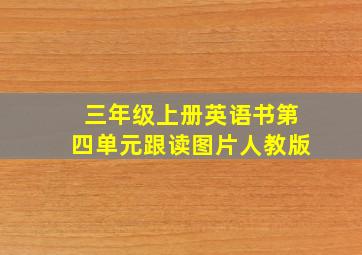 三年级上册英语书第四单元跟读图片人教版